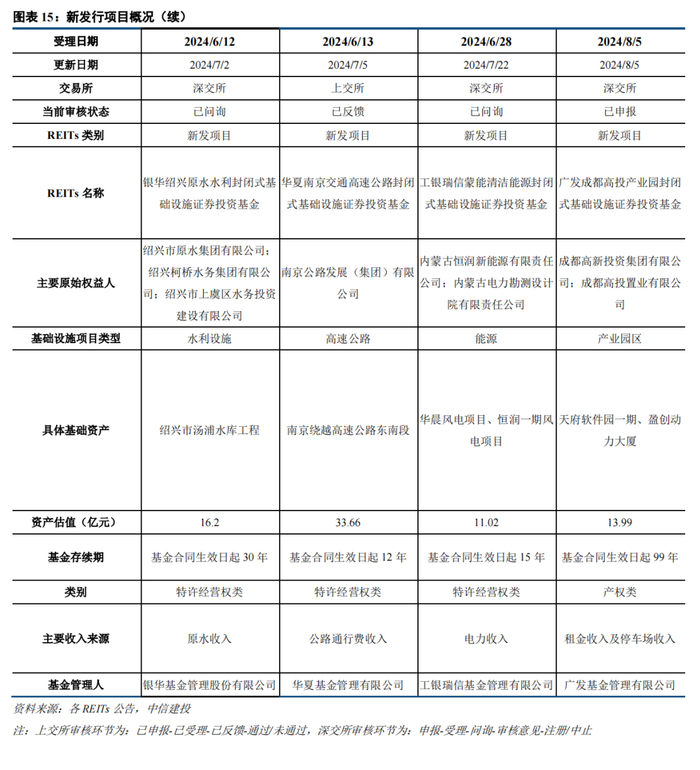 图表 15：新发行项目概况（续）

| 受理日期 | 2024/6/12 | 2024/6/13 | 2024/6/28 | 2024/8/5 |
|---|---|---|---|---|
| 更新日期 | 2024/7/2 | 2024/7/5 | 2024/7/22 | 2024/8/5 |
| 交易所 | 深交所 | 上交所 | 深交所 | 深交所 |
| 当前审核状态 | 已问询 | 已反馈 | 已问询 | 已申报 |
| REITs 类别 | 新发项目 | 新发项目 | 新发项目 | 新发项目 |
| REITs 名称 | 银华绍兴原水水利封闭式基础设施证券投资基金 | 华夏南京交通高速公路封闭式基础设施证券投资基金 | 工银瑞信蒙能清洁能源封闭式基础设施证券投资基金 | 广发成都高投产业园封闭式基础设施证券投资基金 |
| 主要原始权益人 | 绍兴市原水集团有限公司；绍兴柯桥水务集团有限公司；绍兴市上虞区水务投资建设有限公司 | 南京公路发展（集团）有限公司 | 内蒙古恒润新能源有限责任公司；内蒙古电力勘测设计院有限责任公司 | 成都高新投资集团有限公司；成都高投置业有限公司 |
| 基础设施项目类型 | 水利设施 | 高速公路 | 能源 | 产业园区 |
| 具体基础资产 | 绍兴市汤浦水库工程 | 南京绕越高速公路东南段 | 华晨风电项目、恒润一期风电项目 | 天府软件园一期、盈创动力大厦 |
| 资产估值（亿元） | 16.2 | 33.66 | 11.02 | 13.99 |
| 基金存续期 | 基金合同生效日起 30 年 | 基金合同生效日起 12 年 | 基金合同生效日起 15 年 | 基金合同生效日起 99 年 |
| 类别 | 特许经营权类 | 特许经营权类 | 特许经营权类 | 产权类 |
| 主要收入来源 | 原水收入 | 公路通行费收入 | 电力收入 | 租金收入及停车场收入 |
| 基金管理人 | 银华基金管理股份有限公司 | 华夏基金管理有限公司 | 工银瑞信基金管理有限公司 | 广发基金管理有限公司 |

资料来源：各 REITs 公告，中信建投

注：上交所审核环节为：已申报-已受理-已反馈-通过/未通过，深交所审核环节为：申报-受理-问询-审核意见-注册/中止